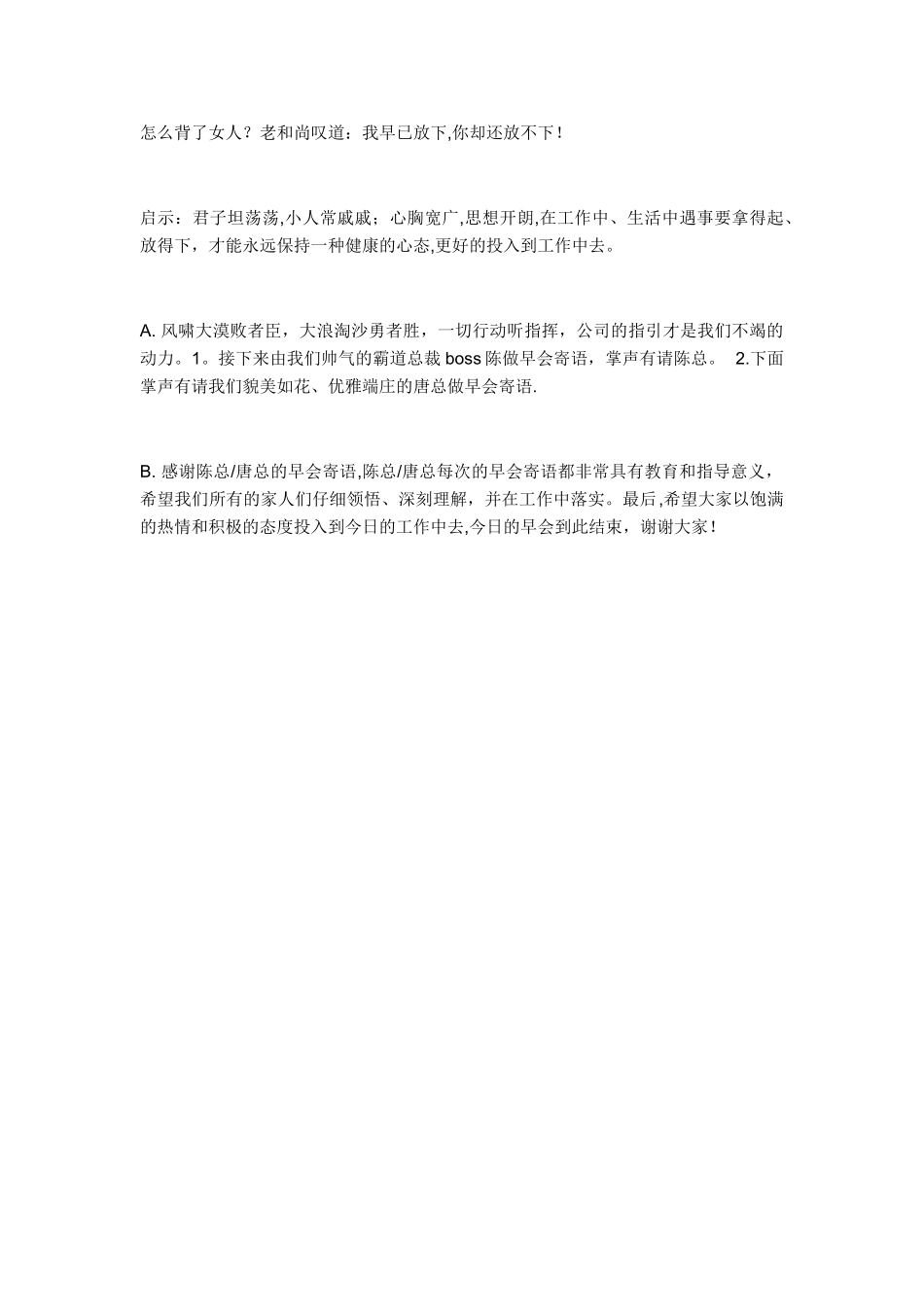 怎么背了女人？老和尚叹道：我早已放下,你却还放不下！

启示：君子坦荡荡,小人常戚戚；心胸宽广,思想开朗,在工作中、生活中遇事要拿得起、放得下，才能永远保持一种健康的心态,更好的投入到工作中去。

A. 风啸大漠败者臣，大浪淘沙勇者胜，一切行动听指挥，公司的指引才是我们不竭的动力。1。接下来由我们帅气的霸道总裁 boss 陈做早会寄语，掌声有请陈总。 2.下面掌声有请我们貌美如花、优雅端庄的唐总做早会寄语.

B. 感谢陈总/唐总的早会寄语,陈总/唐总每次的早会寄语都非常具有教育和指导意义，希望我们所有的家人们仔细领悟、深刻理解，并在工作中落实。最后,希望大家以饱满的热情和积极的态度投入到今日的工作中去,今日的早会到此结束，谢谢大家！